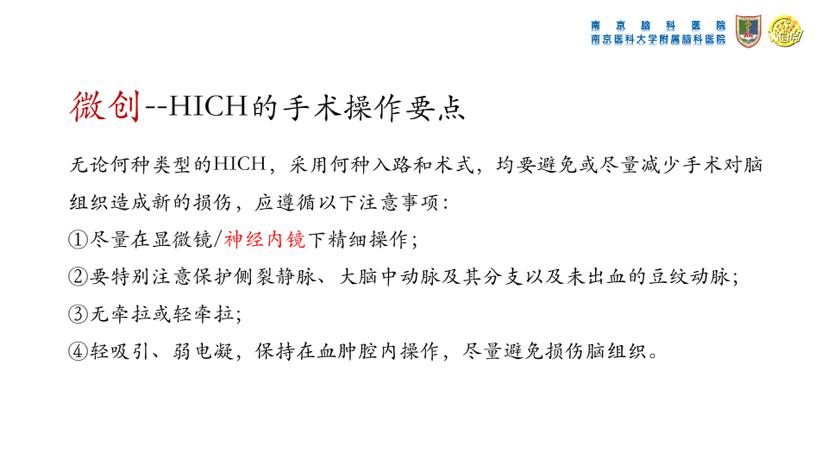 南京脑科医院
南京医科大学附属脑科医院

微创--HICH的手术操作要点

无论何种类型的HICH，采用何种入路和术式，均要避免或尽量减少手术对脑组织造成新的损伤，应遵循以下注意事项：

①尽量在显微镜/神经内镜下精细操作；

②要特别注意保护侧裂静脉、大脑中动脉及其分支以及未出血的豆纹动脉；

③无牵拉或轻牵拉；

④轻吸引、弱电凝，保持在血肿腔内操作，尽量避免损伤脑组织。